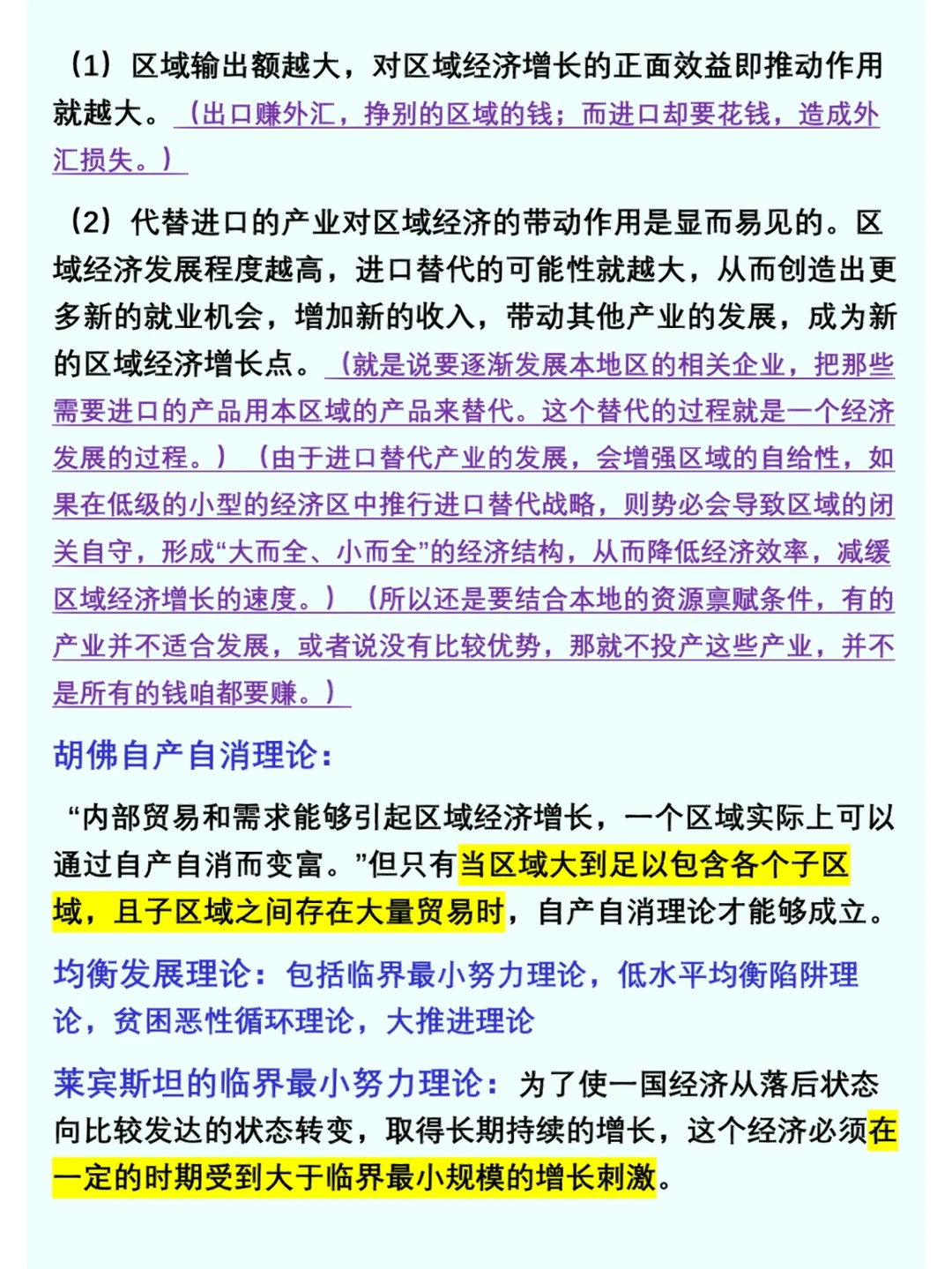 （1）区域输出额越大，对区域经济增长的正面效益即推动作用就越大。（出口赚外汇，挣别的区域的钱；而进口却要花钱，造成外汇损失。）

（2）代替进口的产业对区域经济的带动作用是显而易见的。区域经济发展程度越高，进口替代的可能性就越大，从而创造出更多新的就业机会，增加新的收入，带动其他产业的发展，成为新的区域经济增长点。（就是说要逐渐发展本地区的相关企业，把那些需要进口的产品用本区域的产品来替代。这个替代的过程就是一个经济发展的过程。）（由于进口替代产业的发展，会增强区域的自给性，如果在低级的小型的经济区中推行进口替代战略，则势必会导致区域的闭关自守，形成“大而全、小而全”的经济结构，从而降低经济效率，减缓区域经济增长的速度。）（所以还是要结合本地的资源禀赋条件，有的产业并不适合发展，或者说没有比较优势，那就不投产这些产业，并不是所有的钱咱都要赚。）

胡佛自产自消理论：

“内部贸易和需求能够引起区域经济增长，一个区域实际上可以通过自产自消而变富。”但只有当区域大到足以包含各个子区域，且子区域之间存在大量贸易时，自产自消理论才能够成立。

均衡发展理论：包括临界最小努力理论，低水平均衡陷阱理论，贫困恶性循环理论，大推进理论

莱宾斯坦的临界最小努力理论：为了使一国经济从落后状态向比较发达的状态转变，取得长期持续的增长，这个经济必须在一定的时期受到大于临界最小规模的增长刺激。